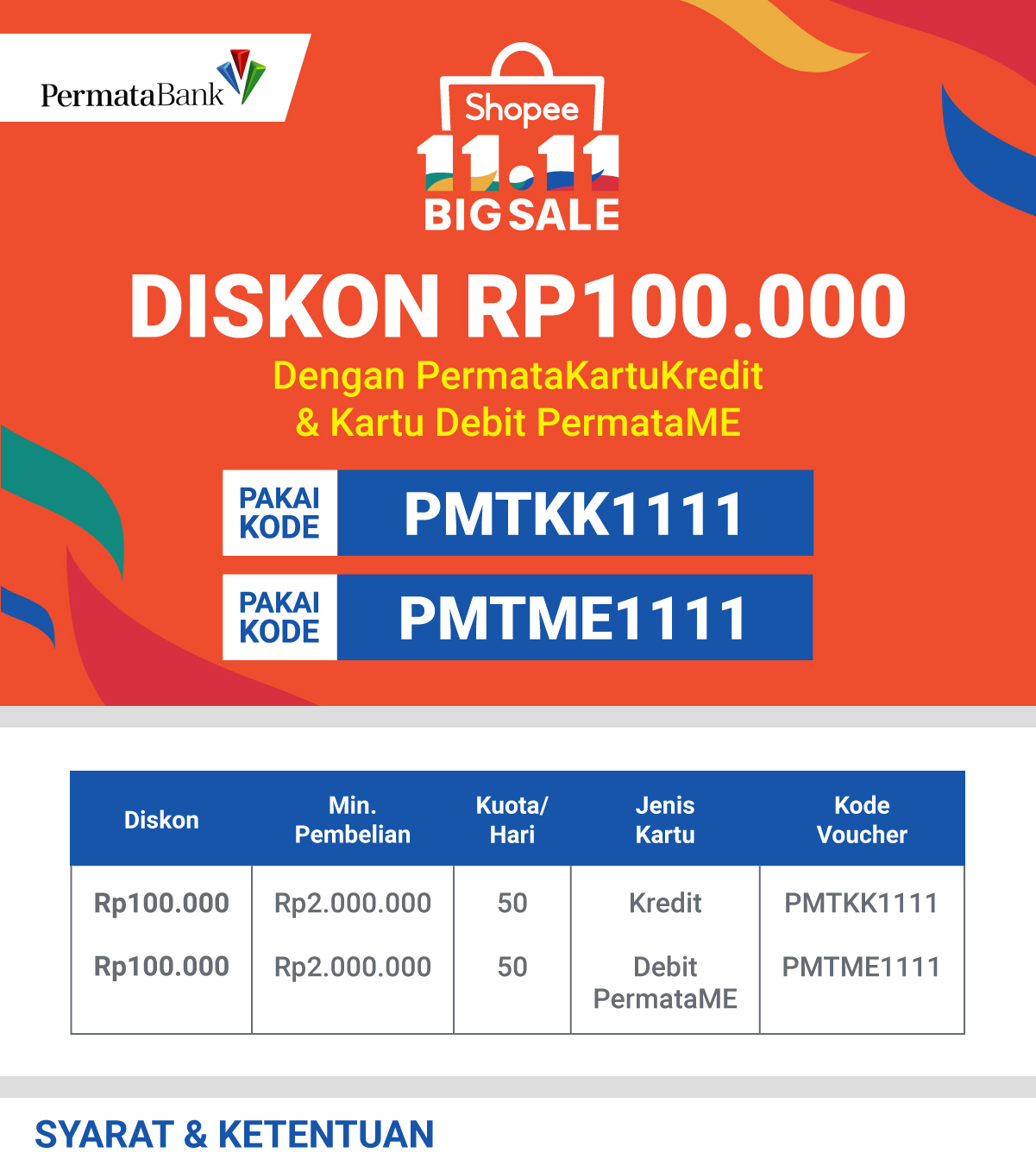 PermataBank

Shopee
11.11
BIG SALE

DISKON RP100.000

Dengan PermataKartuKredit
& Kartu Debit PermataME

PAKAI KODE PMTKK1111

PAKAI KODE PMTME1111

| Diskon | Min. Pembelian | Kuota/ Hari | Jenis Kartu | Kode Voucher |
|---|---|---|---|---|
| Rp100.000 | Rp2.000.000 | 50 | Kredit | PMTKK1111 |
| Rp100.000 | Rp2.000.000 | 50 | Debit PermataME | PMTME1111 |

SYARAT & KETENTUAN